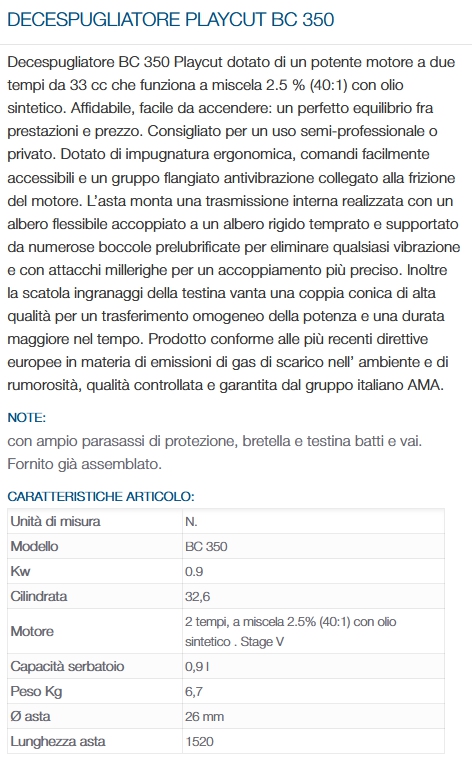 DECESPUGLIATORE PLAYCUT BC 350

Decespugliatore BC 350 Playcut dotato di un potente motore a due tempi da 33 cc che funziona a miscela 2.5 % (40:1) con olio sintetico. Affidabile, facile da accendere: un perfetto equilibrio fra prestazioni e prezzo. Consigliato per un uso semi-professionale o privato. Dotato di impugnatura ergonomica, comandi facilmente accessibili e un gruppo flangiato antivibrazione collegato alla frizione del motore. L'asta monta una trasmissione interna realizzata con un albero flessibile accoppiato a un albero rigido temprato e supportato da numerose boccole prelubrificate per eliminare qualsiasi vibrazione e con attacchi millerighe per un accoppiamento più preciso. Inoltre la scatola ingranaggi della testina vanta una coppia conica di alta qualità per un trasferimento omogeneo della potenza e una durata maggiore nel tempo. Prodotto conforme alle più recenti direttive europee in materia di emissioni di gas di scarico nell' ambiente e di rumorosità, qualità controllata e garantita dal gruppo italiano AMA.

NOTE:
con ampio parasassi di protezione, bretella e testina batti e vai. Fornito già assemblato.

CARATTERISTICHE ARTICOLO:

| Unità di misura | N. |
|---|---|
| Modello | BC 350 |
| Kw | 0.9 |
| Cilindrata | 32,6 |
| Motore | 2 tempi, a miscela 2.5% (40:1) con olio sintetico . Stage V |
| Capacità serbatoio | 0,9 l |
| Peso Kg | 6,7 |
| Ø asta | 26 mm |
| Lunghezza asta | 1520 |